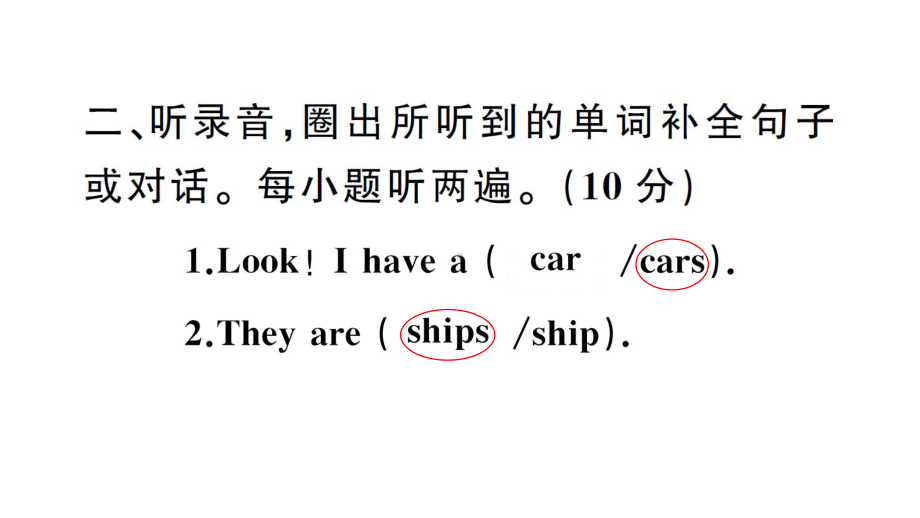 二、听录音，圈出所听到的单词补全句子或对话。每小题听两遍。(10 分)

1.Look! I have a ( car /cars).

2.They are ( ships /ship).